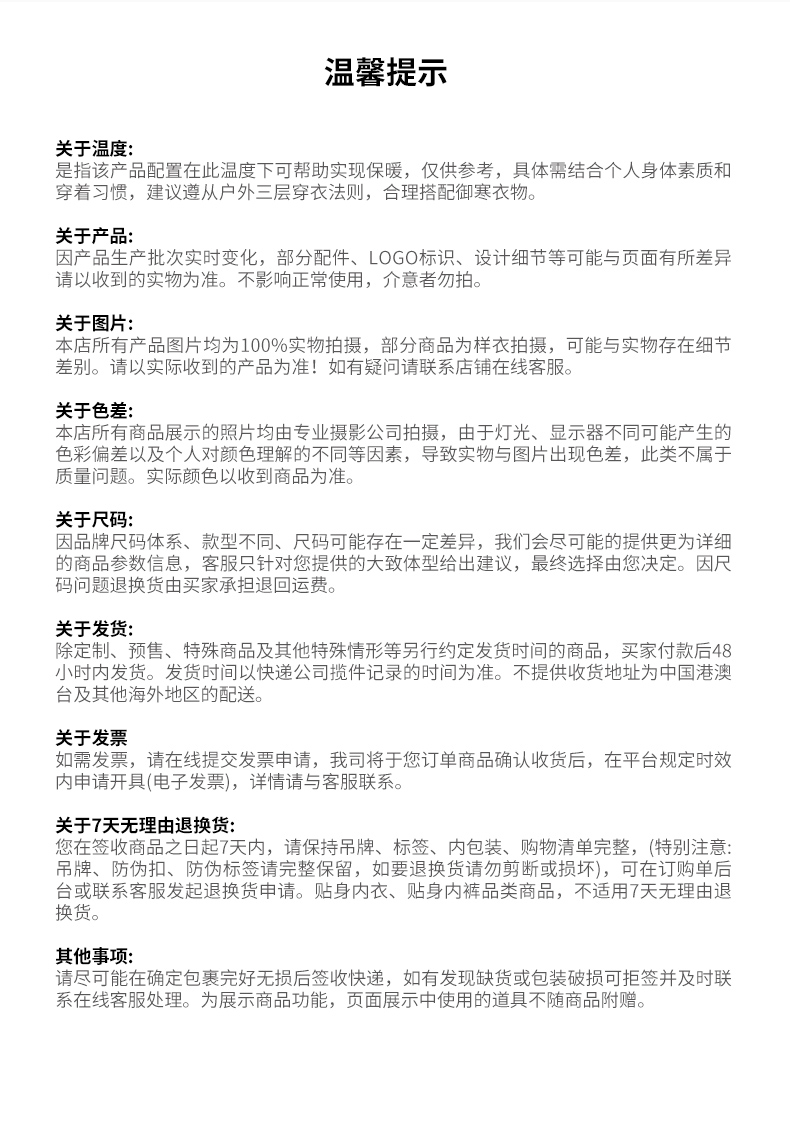 温馨提示

关于温度:
是指该产品配置在此温度下可帮助实现保暖，仅供参考，具体需结合个人身体素质和穿着习惯，建议遵从户外三层穿衣法则，合理搭配御寒衣物。

关于产品:
因产品生产批次实时变化，部分配件、LOGO标识、设计细节等可能与页面有所差异请以收到的实物为准。不影响正常使用，介意者勿拍。

关于图片:
本店所有产品图片均为100%实物拍摄，部分商品为样衣拍摄，可能与实物存在细节差别。请以实际收到的产品为准！如有疑问请联系店铺在线客服。

关于色差:
本店所有商品展示的照片均由专业摄影公司拍摄，由于灯光、显示器不同可能产生的色彩偏差以及个人对颜色理解的不同等因素，导致实物与图片出现色差，此类不属于质量问题。实际颜色以收到商品为准。

关于尺码:
因品牌尺码体系、款型不同、尺码可能存在一定差异，我们会尽可能的提供更为详细的商品参数信息，客服只针对您提供的大致体型给出建议，最终选择由您决定。因尺码问题退换货由买家承担退回运费。

关于发货:
除定制、预售、特殊商品及其他特殊情形等另行约定发货时间的商品，买家付款后48小时内发货。发货时间以快递公司揽件记录的时间为准。不提供收货地址为中国港澳台及其他海外地区的配送。

关于发票
如需发票，请在线提交发票申请，我司将于您订单商品确认收货后，在平台规定时效内申请开具(电子发票)，详情请与客服联系。

关于7天无理由退换货:
您在签收商品之日起7天内，请保持吊牌、标签、内包装、购物清单完整，(特别注意:吊牌、防伪扣、防伪标签请完整保留，如要退换货请勿剪断或损坏)，可在订购单后台或联系客服发起退换货申请。贴身内衣、贴身内裤品类商品，不适用7天无理由退换货。

其他事项:
请尽可能在确定包裹完好无损后签收快递，如有发现缺货或包装破损可拒签并及时联系在线客服处理。为展示商品功能，页面展示中使用的道具不随商品附赠。